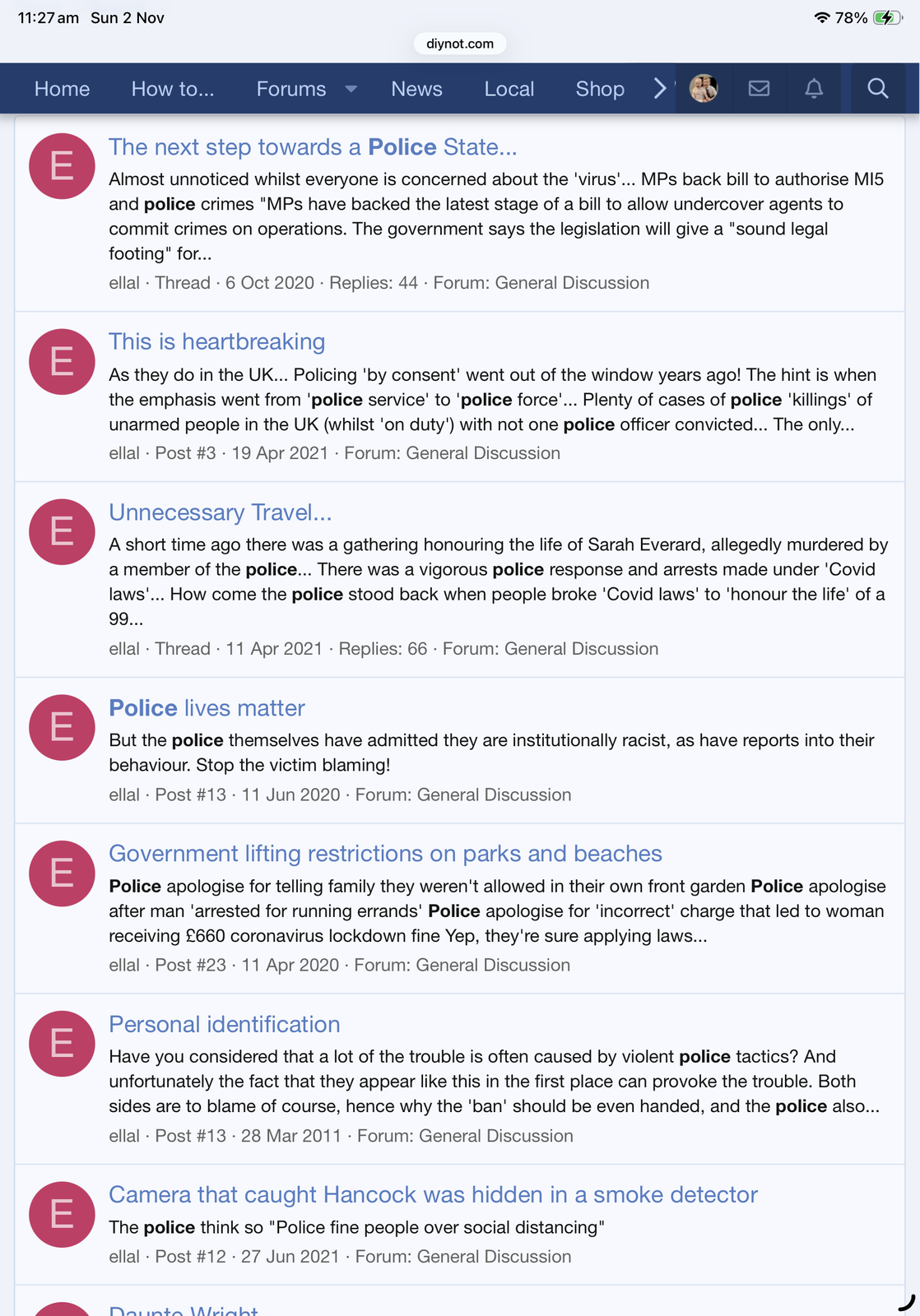 11:27 am Sun 2 Nov

78%

diynot.com

Home How to... Forums News Local Shop

E

The next step towards a Police State...

Almost unnoticed whilst everyone is concerned about the 'virus'... MPs back bill to authorise MI5 and police crimes "MPs have backed the latest stage of a bill to allow undercover agents to commit crimes on operations. The government says the legislation will give a "sound legal footing" for...

ellal · Thread · 6 Oct 2020 · Replies: 44 · Forum: General Discussion

E

This is heartbreaking

As they do in the UK... Policing 'by consent' went out of the window years ago! The hint is when the emphasis went from 'police service' to 'police force'... Plenty of cases of police 'killings' of unarmed people in the UK (whilst 'on duty') with not one police officer convicted... The only...

ellal · Post #3 · 19 Apr 2021 · Forum: General Discussion

E

Unnecessary Travel...

A short time ago there was a gathering honouring the life of Sarah Everard, allegedly murdered by a member of the police... There was a vigorous police response and arrests made under 'Covid laws'... How come the police stood back when people broke 'Covid laws' to 'honour the life' of a 99...

ellal · Thread · 11 Apr 2021 · Replies: 66 · Forum: General Discussion

E

Police lives matter

But the police themselves have admitted they are institutionally racist, as have reports into their behaviour. Stop the victim blaming!

ellal · Post #13 · 11 Jun 2020 · Forum: General Discussion

E

Government lifting restrictions on parks and beaches

Police apologise for telling family they weren't allowed in their own front garden Police apologise after man 'arrested for running errands' Police apologise for 'incorrect' charge that led to woman receiving £660 coronavirus lockdown fine Yep, they're sure applying laws...

ellal · Post #23 · 11 Apr 2020 · Forum: General Discussion

E

Personal identification

Have you considered that a lot of the trouble is often caused by violent police tactics? And unfortunately the fact that they appear like this in the first place can provoke the trouble. Both sides are to blame of course, hence why the 'ban' should be even handed, and the police also...

ellal · Post #13 · 28 Mar 2011 · Forum: General Discussion

E

Camera that caught Hancock was hidden in a smoke detector

The police think so "Police fine people over social distancing"

ellal · Post #12 · 27 Jun 2021 · Forum: General Discussion

Daunte Wright